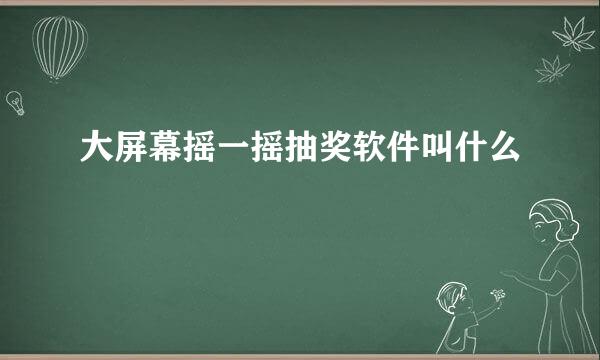 大屏幕摇一摇抽奖软件叫什么